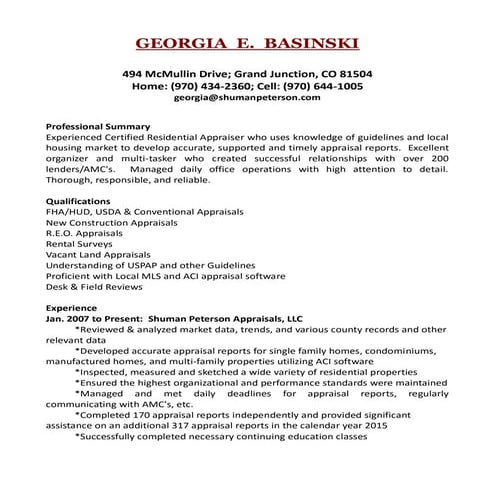 GEORGIA E. BASINSKI

494 McMullin Drive; Grand Junction, CO 81504
Home: (970) 434-2360; Cell: (970) 644-1005
georgia@shumanpeterson.com

Professional Summary
Experienced Certified Residential Appraiser who uses knowledge of guidelines and local housing market to develop accurate, supported and timely appraisal reports. Excellent organizer and multi-tasker who created successful relationships with over 200 lenders/AMC's. Managed daily office operations with high attention to detail. Thorough, responsible, and reliable.

Qualifications
FHA/HUD, USDA & Conventional Appraisals
New Construction Appraisals
R.E.O. Appraisals
Rental Surveys
Vacant Land Appraisals
Understanding of USPAP and other Guidelines
Proficient with Local MLS and ACI appraisal software
Desk & Field Reviews

Experience
Jan. 2007 to Present: Shuman Peterson Appraisals, LLC
*Reviewed & analyzed market data, trends, and various county records and other relevant data
*Developed accurate appraisal reports for single family homes, condominiums, manufactured homes, and multi-family properties utilizing ACI software
*Inspected, measured and sketched a wide variety of residential properties
*Ensured the highest organizational and performance standards were maintained
*Managed and met daily deadlines for appraisal reports, regularly communicating with AMC's, etc.
*Completed 170 appraisal reports independently and provided significant assistance on an additional 317 appraisal reports in the calendar year 2015
*Successfully completed necessary continuing education classes